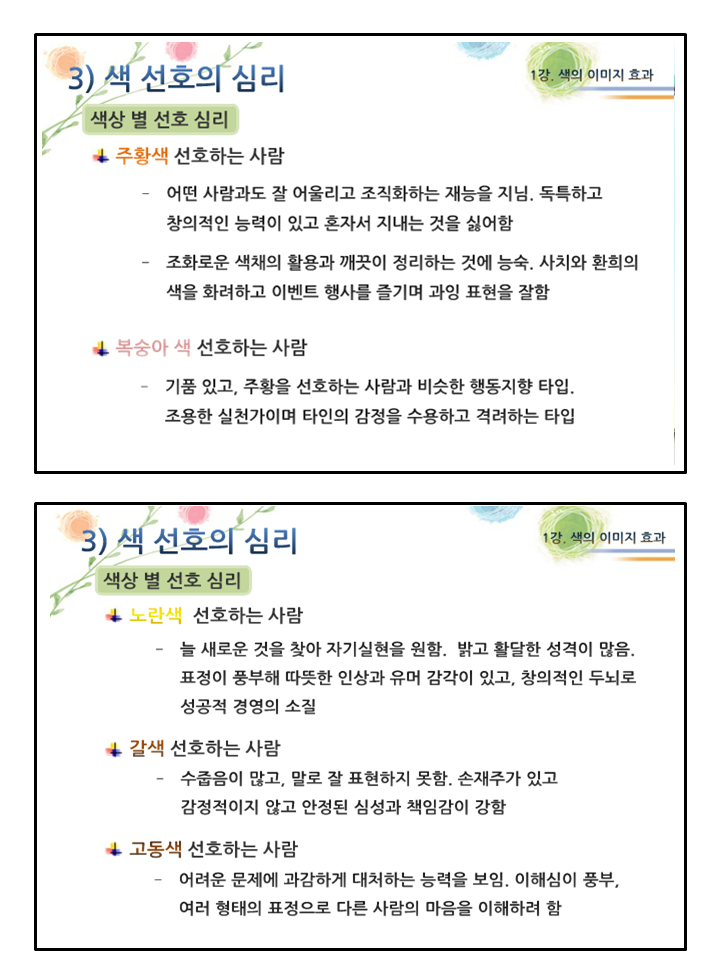 3) 색 선호의 심리

1강. 색의 이미지 효과

색상 별 선호 심리

주황색 선호하는 사람

- 어떤 사람과도 잘 어울리고 조직화하는 재능을 지님. 독특하고 창의적인 능력이 있고 혼자서 지내는 것을 싫어함

- 조화로운 색채의 활용과 깨끗이 정리하는 것에 능숙. 사치와 환희의 색을 화려하고 이벤트 행사를 즐기며 과잉 표현을 잘함

복숭아 색 선호하는 사람

- 기품 있고, 주황을 선호하는 사람과 비슷한 행동지향 타입. 조용한 실천가이며 타인의 감정을 수용하고 격려하는 타입

3) 색 선호의 심리

1강. 색의 이미지 효과

색상 별 선호 심리

노란색 선호하는 사람

- 늘 새로운 것을 찾아 자기실현을 원함. 밝고 활달한 성격이 많음. 표정이 풍부해 따뜻한 인상과 유머 감각이 있고, 창의적인 두뇌로 성공적 경영의 소질

갈색 선호하는 사람

- 수줍음이 많고, 말로 잘 표현하지 못함. 손재주가 있고 감정적이지 않고 안정된 심성과 책임감이 강함

고동색 선호하는 사람

- 어려운 문제에 과감하게 대처하는 능력을 보임. 이해심이 풍부, 여러 형태의 표정으로 다른 사람의 마음을 이해하려 함